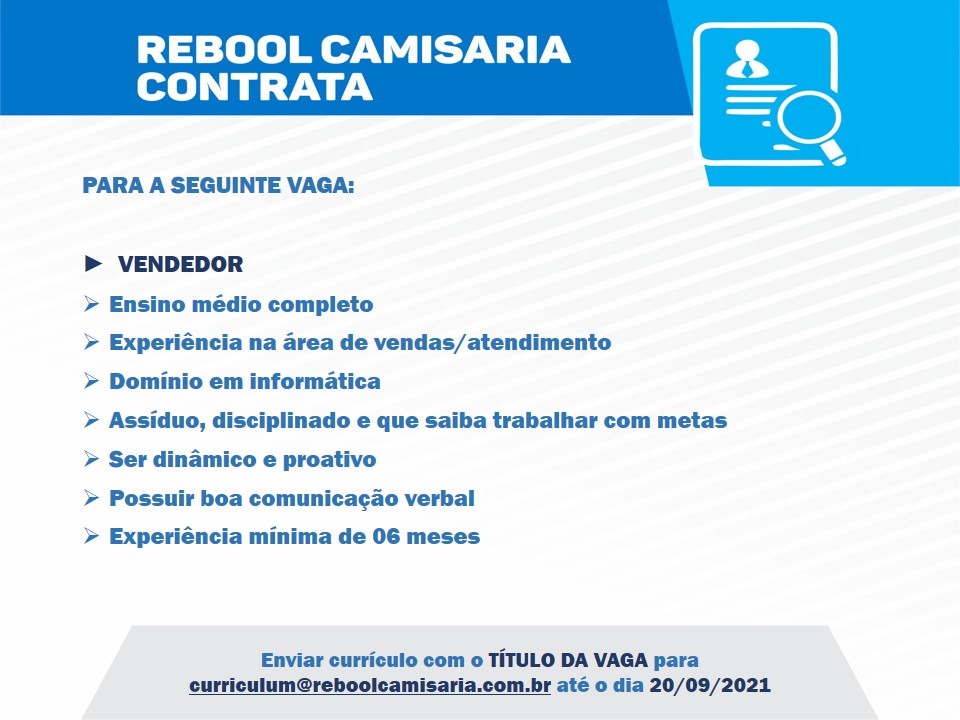 REBOOL CAMISARIA CONTRATA

PARA A SEGUINTE VAGA:

► VENDEDOR
➢ Ensino médio completo
➢ Experiência na área de vendas/atendimento
➢ Domínio em informática
➢ Assíduo, disciplinado e que saiba trabalhar com metas
➢ Ser dinâmico e proativo
➢ Possuir boa comunicação verbal
➢ Experiência mínima de 06 meses

Enviar currículo com o TÍTULO DA VAGA para curriculum@reboolcamisaria.com.br até o dia 20/09/2021